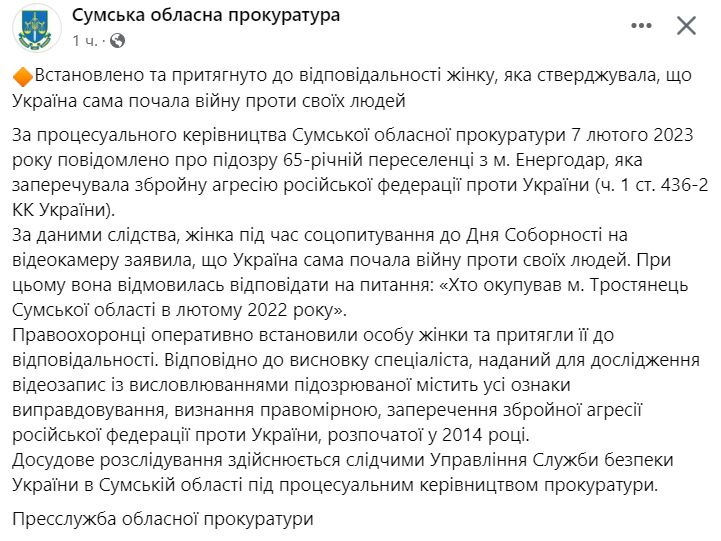 Сумська обласна прокуратура
1 ч. ·

🔶Встановлено та притягнуто до відповідальності жінку, яка стверджувала, що Україна сама почала війну проти своїх людей

За процесуального керівництва Сумської обласної прокуратури 7 лютого 2023 року повідомлено про підозру 65-річній переселенці з м. Енергодар, яка заперечувала збройну агресію російської федерації проти України (ч. 1 ст. 436-2 КК України).
За даними слідства, жінка під час соцопитування до Дня Соборності на відеокамеру заявила, що Україна сама почала війну проти своїх людей. При цьому вона відмовилась відповідати на питання: «Хто окупував м. Тростянець Сумської області в лютому 2022 року».
Правоохоронці оперативно встановили особу жінки та притягли її до відповідальності. Відповідно до висновку спеціаліста, наданий для дослідження відеозапис із висловлюваннями підозрюваної містить усі ознаки виправдовування, визнання правомірною, заперечення збройної агресії російської федерації проти України, розпочатої у 2014 році.
Досудове розслідування здійснюється слідчими Управління Служби безпеки України в Сумській області під процесуальним керівництвом прокуратури.

Пресслужба обласної прокуратури